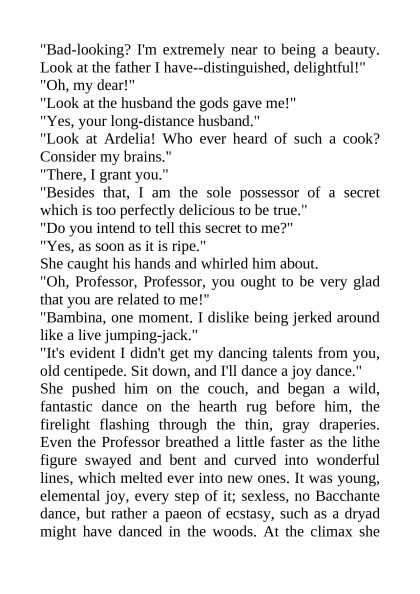 "Bad-looking? I'm extremely near to being a beauty. Look at the father I have--distinguished, delightful!"

"Oh, my dear!"

"Look at the husband the gods gave me!"

"Yes, your long-distance husband."

"Look at Ardelia! Who ever heard of such a cook? Consider my brains."

"There, I grant you."

"Besides that, I am the sole possessor of a secret which is too perfectly delicious to be true."

"Do you intend to tell this secret to me?"

"Yes, as soon as it is ripe."

She caught his hands and whirled him about.

"Oh, Professor, Professor, you ought to be very glad that you are related to me!"

"Bambina, one moment. I dislike being jerked around like a live jumping-jack."

"It's evident I didn't get my dancing talents from you, old centipede. Sit down, and I'll dance a joy dance."

She pushed him on the couch, and began a wild, fantastic dance on the hearth rug before him, the firelight flashing through the thin, gray draperies. Even the Professor breathed a little faster as the lithe figure swayed and bent and curved into wonderful lines, which melted ever into new ones. It was young, elemental joy, every step of it; sexless, no Bacchante dance, but rather a paeon of ecstasy, such as a dryad might have danced in the woods. At the climax she